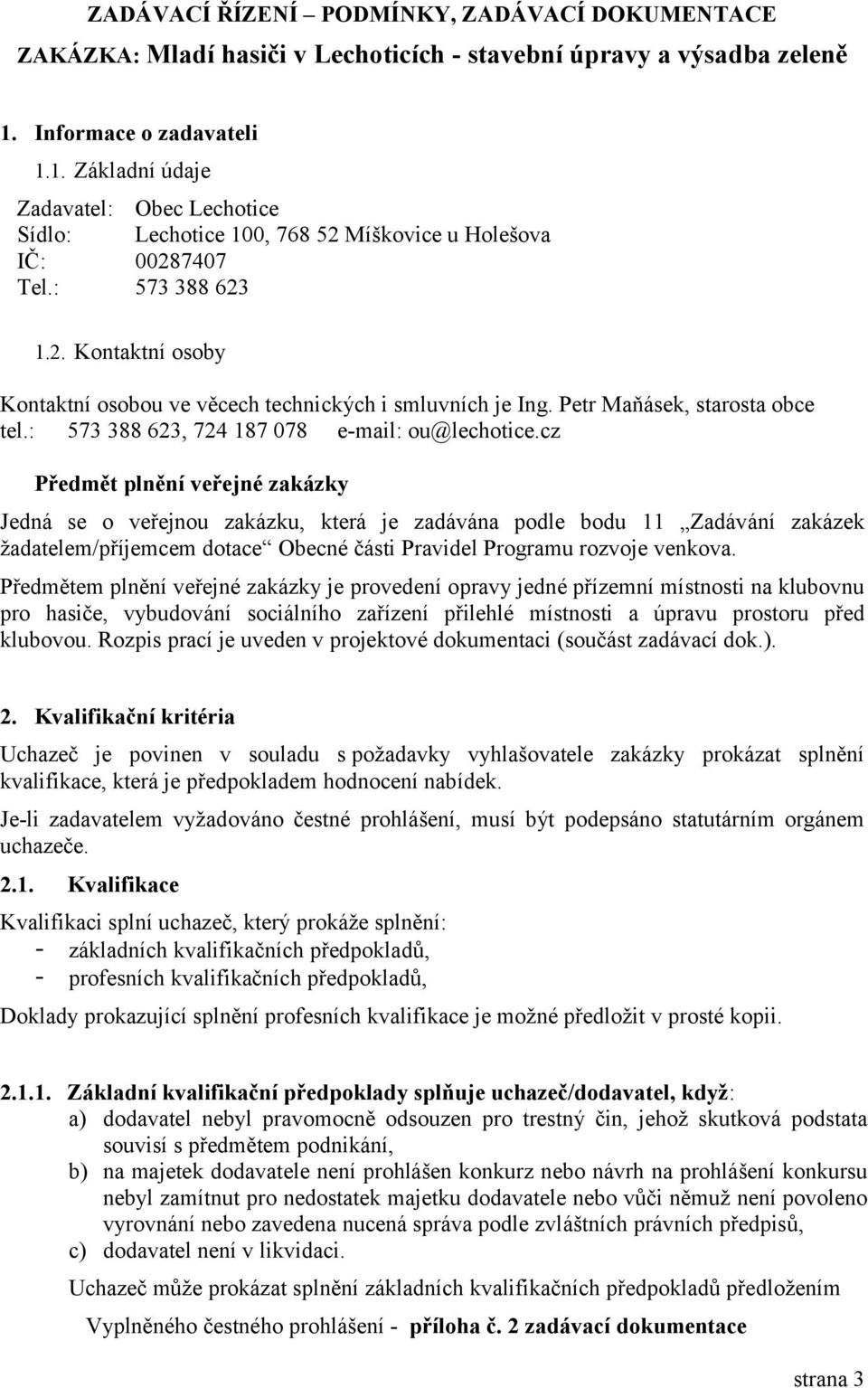 ZADÁVACÍ ŘÍZENÍ – PODMÍNKY, ZADÁVACÍ DOKUMENTACE
ZAKÁZKA: Mladí hasiči v Lechoticích - stavební úpravy a výsadba zeleně

1. Informace o zadavateli

1.1. Základní údaje

Zadavatel: Obec Lechotice
Sídlo: Lechotice 100, 768 52 Míškovice u Holešova
IČ: 00287407
Tel.: 573 388 623

1.2. Kontaktní osoby

Kontaktní osobou ve věcech technických i smluvních je Ing. Petr Maňásek, starosta obce
tel.: 573 388 623, 724 187 078 e-mail: ou@lechotice.cz

Předmět plnění veřejné zakázky

Jedná se o veřejnou zakázku, která je zadávána podle bodu 11 „Zadávání zakázek žadatelem/příjemcem dotace“ Obecné části Pravidel Programu rozvoje venkova.

Předmětem plnění veřejné zakázky je provedení opravy jedné přízemní místnosti na klubovnu pro hasiče, vybudování sociálního zařízení přilehlé místnosti a úpravu prostoru před klubovou. Rozpis prací je uveden v projektové dokumentaci (součást zadávací dok.).

2. Kvalifikační kritéria

Uchazeč je povinen v souladu s požadavky vyhlašovatele zakázky prokázat splnění kvalifikace, která je předpokladem hodnocení nabídek.

Je-li zadavatelem vyžadováno čestné prohlášení, musí být podepsáno statutárním orgánem uchazeče.

2.1. Kvalifikace

Kvalifikaci splní uchazeč, který prokáže splnění:
- základních kvalifikačních předpokladů,
- profesních kvalifikačních předpokladů,

Doklady prokazující splnění profesních kvalifikace je možné předložit v prosté kopii.

2.1.1. Základní kvalifikační předpoklady splňuje uchazeč/dodavatel, když:
a) dodavatel nebyl pravomocně odsouzen pro trestný čin, jehož skutková podstata souvisí s předmětem podnikání,
b) na majetek dodavatele není prohlášen konkurz nebo návrh na prohlášení konkursu nebyl zamítnut pro nedostatek majetku dodavatele nebo vůči němuž není povoleno vyrovnání nebo zavedena nucená správa podle zvláštních právních předpisů,
c) dodavatel není v likvidaci.

Uchazeč může prokázat splnění základních kvalifikačních předpokladů předložením

Vyplněného čestného prohlášení - příloha č. 2 zadávací dokumentace

strana 3